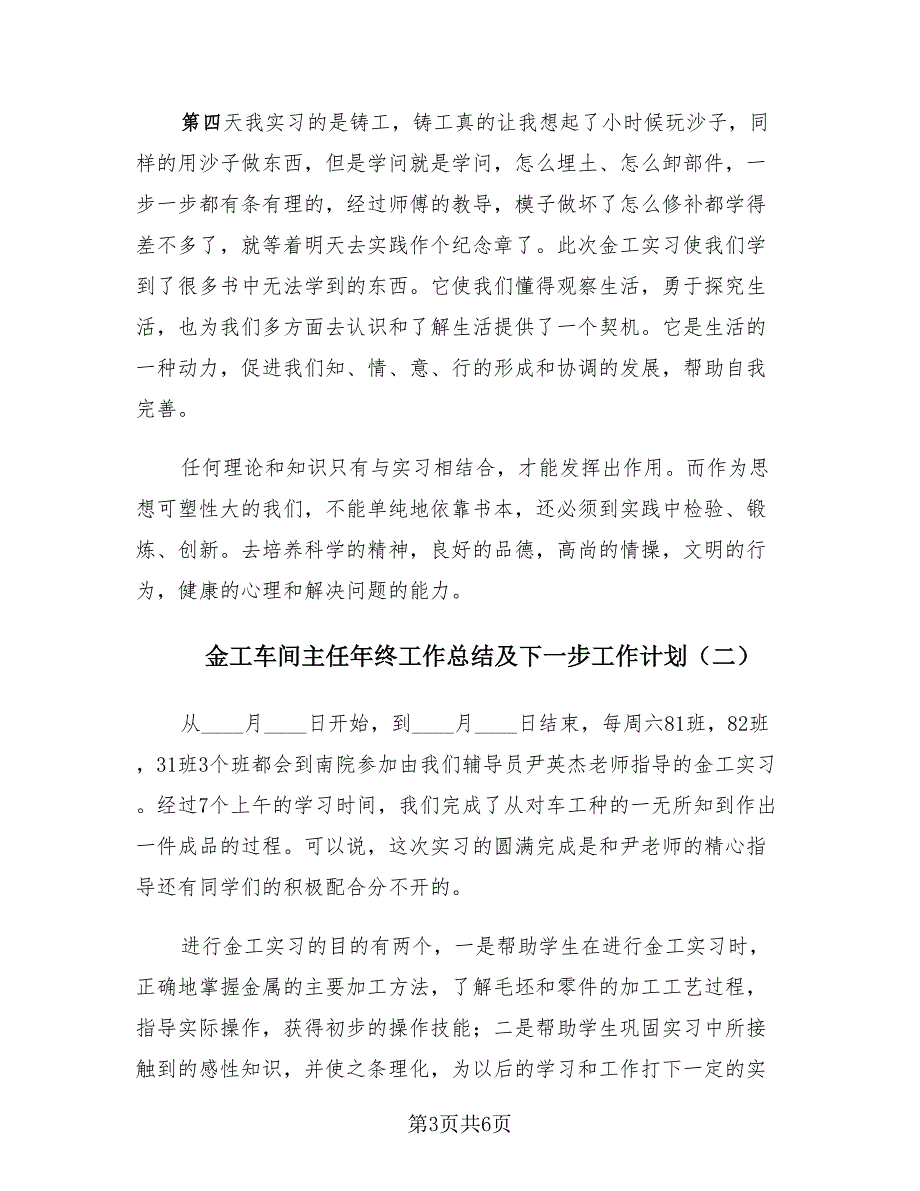 第四天我实习的是铸工，铸工真的让我想起了小时候玩沙子，同样的用沙子做东西，但是学问就是学问，怎么埋土、怎么卸部件，一步一步都有条有理的，经过师傅的教导，模子做坏了怎么修补都学得差不多了，就等着明天去实践作个纪念章了。此次金工实习使我们学到了很多书中无法学到的东西。它使我们懂得观察生活，勇于探究生活，也为我们多方面去认识和了解生活提供了一个契机。它是生活的一种动力，促进我们知、情、意、行的形成和协调的发展，帮助自我完善。

任何理论和知识只有与实习相结合，才能发挥出作用。而作为思想可塑性大的我们，不能单纯地依靠书本，还必须到实践中检验、锻炼、创新。去培养科学的精神，良好的品德，高尚的情操，文明的行为，健康的心理和解决问题的能力。

金工车间主任年终工作总结及下一步工作计划（二）

从____月____日开始，到____月____日结束，每周六81班，82班，31班3个班都会到南院参加由我们辅导员尹英杰老师指导的金工实习。经过7个上午的学习时间，我们完成了从对车工种的一无所知到作出一件成品的过程。可以说，这次实习的圆满完成是和尹老师的精心指导还有同学们的积极配合分不开的。

进行金工实习的目的有两个，一是帮助学生在进行金工实习时，正确地掌握金属的主要加工方法，了解毛坯和零件的加工工艺过程，指导实际操作，获得初步的操作技能；二是帮助学生巩固实习中所接触到的感性知识，并使之条理化，为以后的学习和工作打下一定的实

第3页共6页